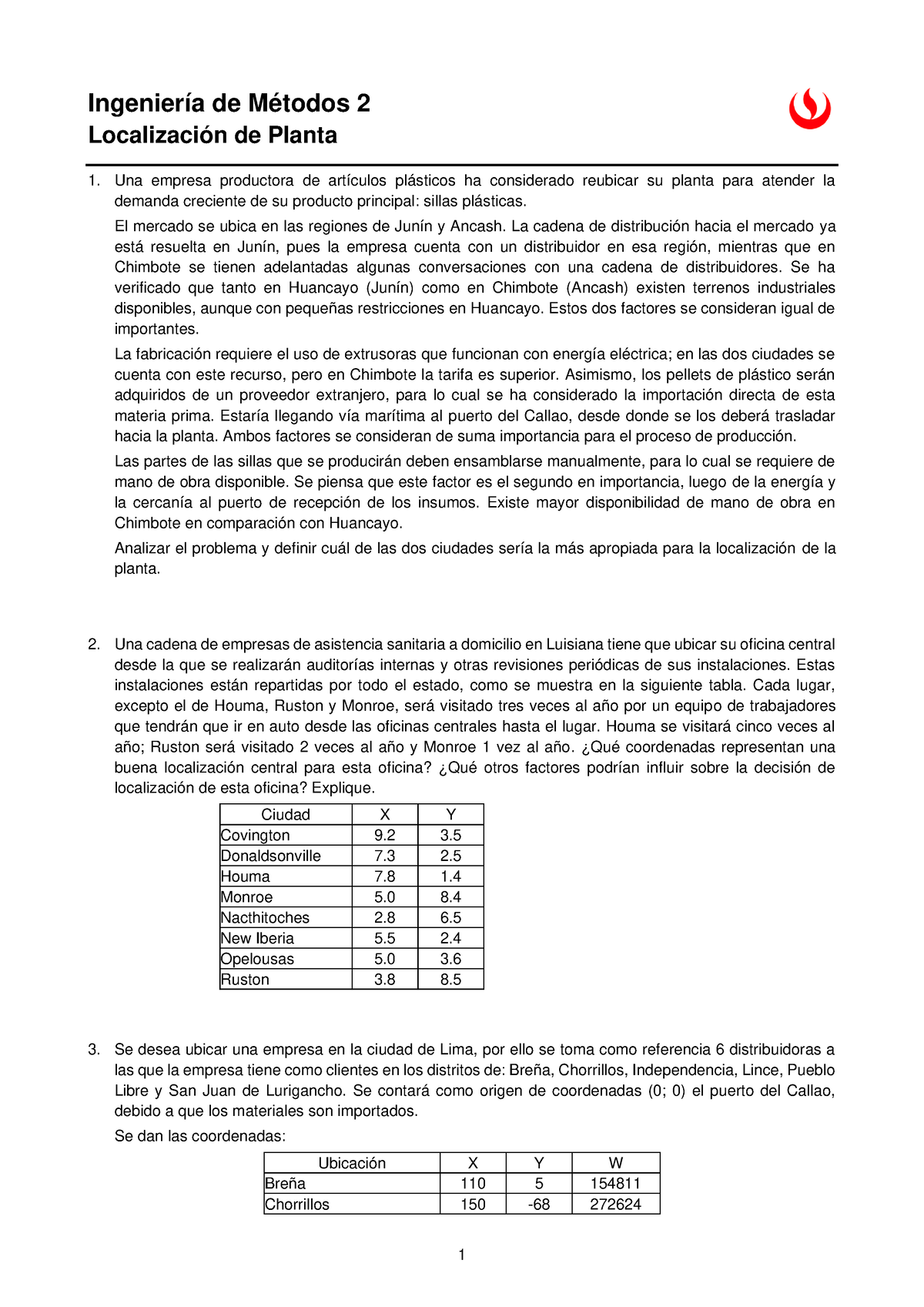 Ingeniería de Métodos 2
Localización de Planta

1. Una empresa productora de artículos plásticos ha considerado reubicar su planta para atender la demanda creciente de su producto principal: sillas plásticas.

El mercado se ubica en las regiones de Junín y Ancash. La cadena de distribución hacia el mercado ya está resuelta en Junín, pues la empresa cuenta con un distribuidor en esa región, mientras que en Chimbote se tienen adelantadas algunas conversaciones con una cadena de distribuidores. Se ha verificado que tanto en Huancayo (Junín) como en Chimbote (Ancash) existen terrenos industriales disponibles, aunque con pequeñas restricciones en Huancayo. Estos dos factores se consideran igual de importantes.

La fabricación requiere el uso de extrusoras que funcionan con energía eléctrica; en las dos ciudades se cuenta con este recurso, pero en Chimbote la tarifa es superior. Asimismo, los pellets de plástico serán adquiridos de un proveedor extranjero, para lo cual se ha considerado la importación directa de esta materia prima. Estaría llegando vía marítima al puerto del Callao, desde donde se los deberá trasladar hacia la planta. Ambos factores se consideran de suma importancia para el proceso de producción.

Las partes de las sillas que se producirán deben ensamblarse manualmente, para lo cual se requiere de mano de obra disponible. Se piensa que este factor es el segundo en importancia, luego de la energía y la cercanía al puerto de recepción de los insumos. Existe mayor disponibilidad de mano de obra en Chimbote en comparación con Huancayo.

Analizar el problema y definir cuál de las dos ciudades sería la más apropiada para la localización de la planta.

2. Una cadena de empresas de asistencia sanitaria a domicilio en Luisiana tiene que ubicar su oficina central desde la que se realizarán auditorías internas y otras revisiones periódicas de sus instalaciones. Estas instalaciones están repartidas por todo el estado, como se muestra en la siguiente tabla. Cada lugar, excepto el de Houma, Ruston y Monroe, será visitado tres veces al año por un equipo de trabajadores que tendrán que ir en auto desde las oficinas centrales hasta el lugar. Houma se visitará cinco veces al año; Ruston será visitado 2 veces al año y Monroe 1 vez al año. ¿Qué coordenadas representan una buena localización central para esta oficina? ¿Qué otros factores podrían influir sobre la decisión de localización de esta oficina? Explique.

| Ciudad | X | Y |
|---|---|---|
| Covington | 9.2 | 3.5 |
| Donaldsonville | 7.3 | 2.5 |
| Houma | 7.8 | 1.4 |
| Monroe | 5.0 | 8.4 |
| Nacthitoches | 2.8 | 6.5 |
| New Iberia | 5.5 | 2.4 |
| Opelousas | 5.0 | 3.6 |
| Ruston | 3.8 | 8.5 |

3. Se desea ubicar una empresa en la ciudad de Lima, por ello se toma como referencia 6 distribuidoras a las que la empresa tiene como clientes en los distritos de: Breña, Chorrillos, Independencia, Lince, Pueblo Libre y San Juan de Lurigancho. Se contará como origen de coordenadas (0; 0) el puerto del Callao, debido a que los materiales son importados.

Se dan las coordenadas:

| Ubicación | X | Y | W |
|---|---|---|---|
| Breña | 110 | 5 | 154811 |
| Chorrillos | 150 | -68 | 272624 |

1